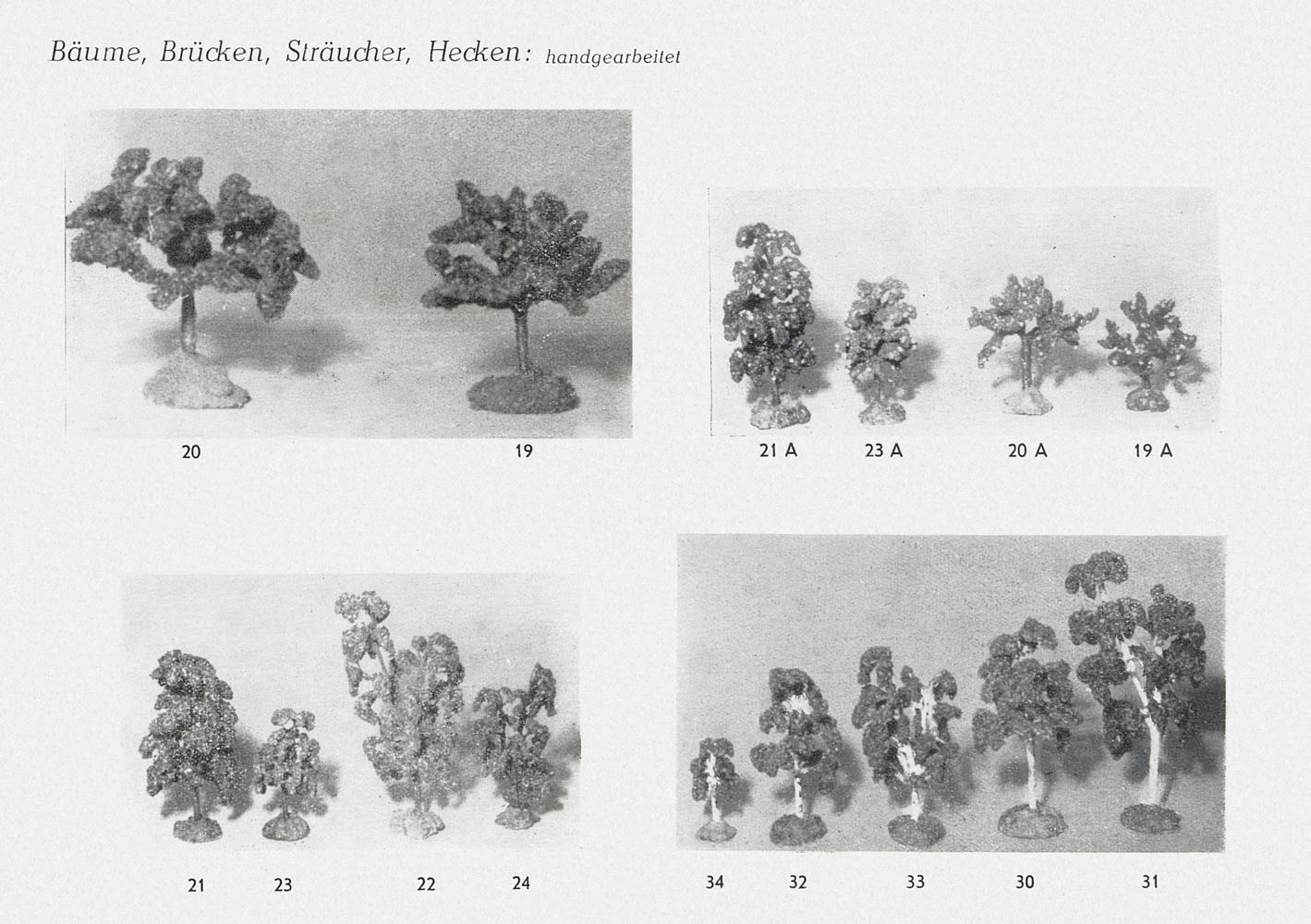 Bäume, Brücken, Sträucher, Hecken: handgearbeitet

20 19

21 A 23 A 20 A 19 A

21 23 22 24

34 32 33 30 31